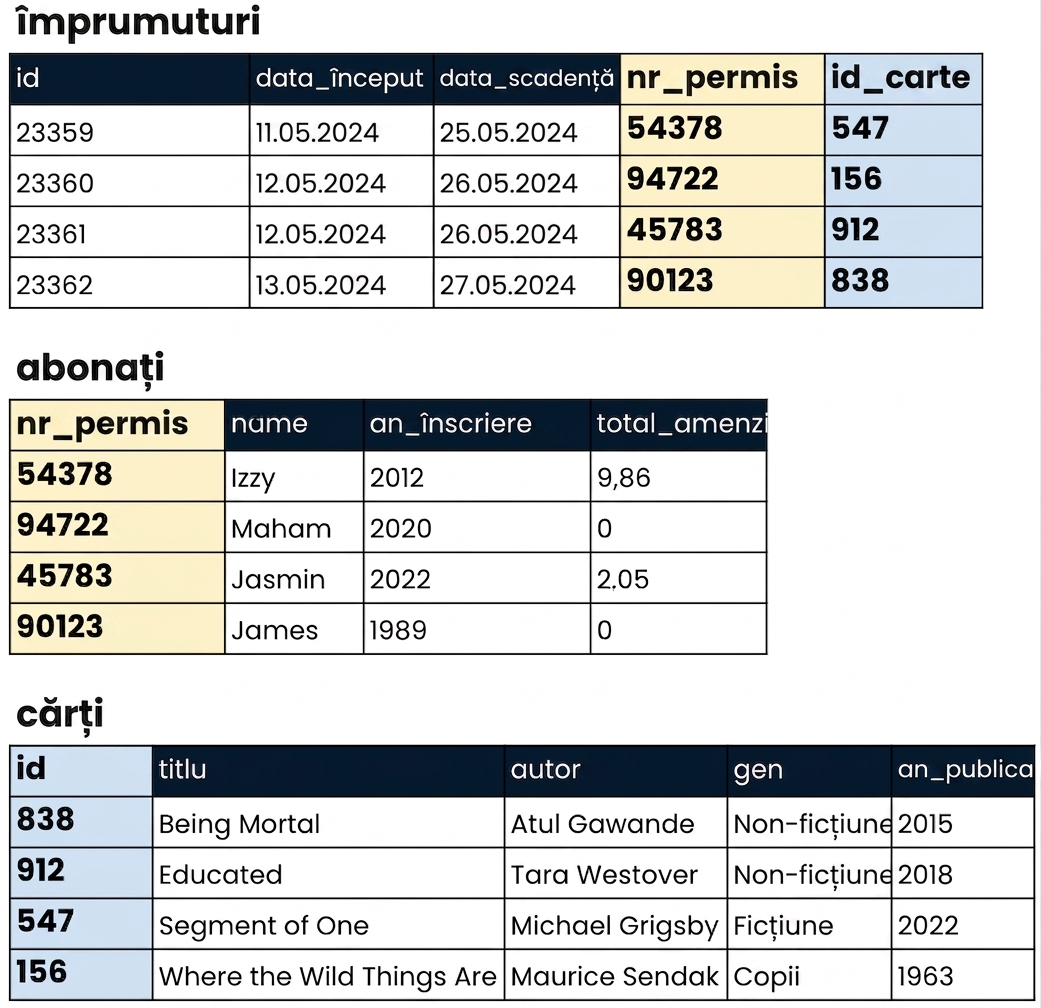 împrumuturi

| id | data_început | data_scadență | nr_permis | id_carte |
|---|---|---|---|---|
| 23359 | 11.05.2024 | 25.05.2024 | 54378 | 547 |
| 23360 | 12.05.2024 | 26.05.2024 | 94722 | 156 |
| 23361 | 12.05.2024 | 26.05.2024 | 45783 | 912 |
| 23362 | 13.05.2024 | 27.05.2024 | 90123 | 838 |

abonați

| nr_permis | name | an_înscriere | total_amenzi |
|---|---|---|---|
| 54378 | Izzy | 2012 | 9,86 |
| 94722 | Maham | 2020 | 0 |
| 45783 | Jasmin | 2022 | 2,05 |
| 90123 | James | 1989 | 0 |

cărți

| id | titlu | autor | gen | an_publica |
|---|---|---|---|---|
| 838 | Being Mortal | Atul Gawande | Non-ficțiune | 2015 |
| 912 | Educated | Tara Westover | Non-ficțiune | 2018 |
| 547 | Segment of One | Michael Grigsby | Ficțiune | 2022 |
| 156 | Where the Wild Things Are | Maurice Sendak | Copii | 1963 |